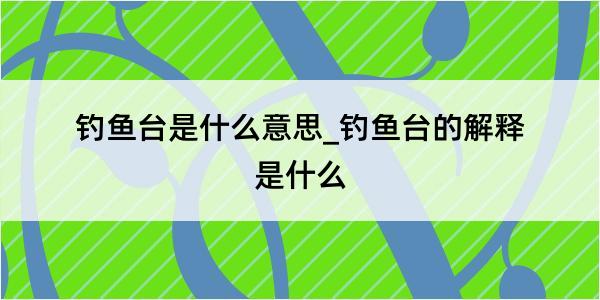 钓鱼台是什么意思_钓鱼台的解释是什么